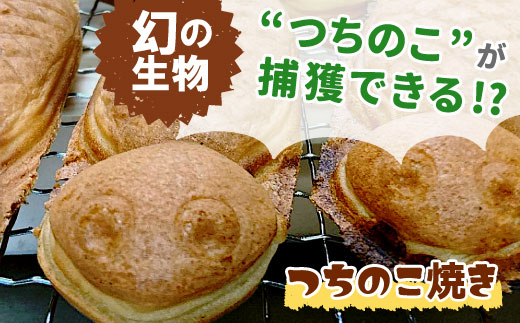 幻の生物

“つちのこ”が捕獲できる!?

つちのこ焼き